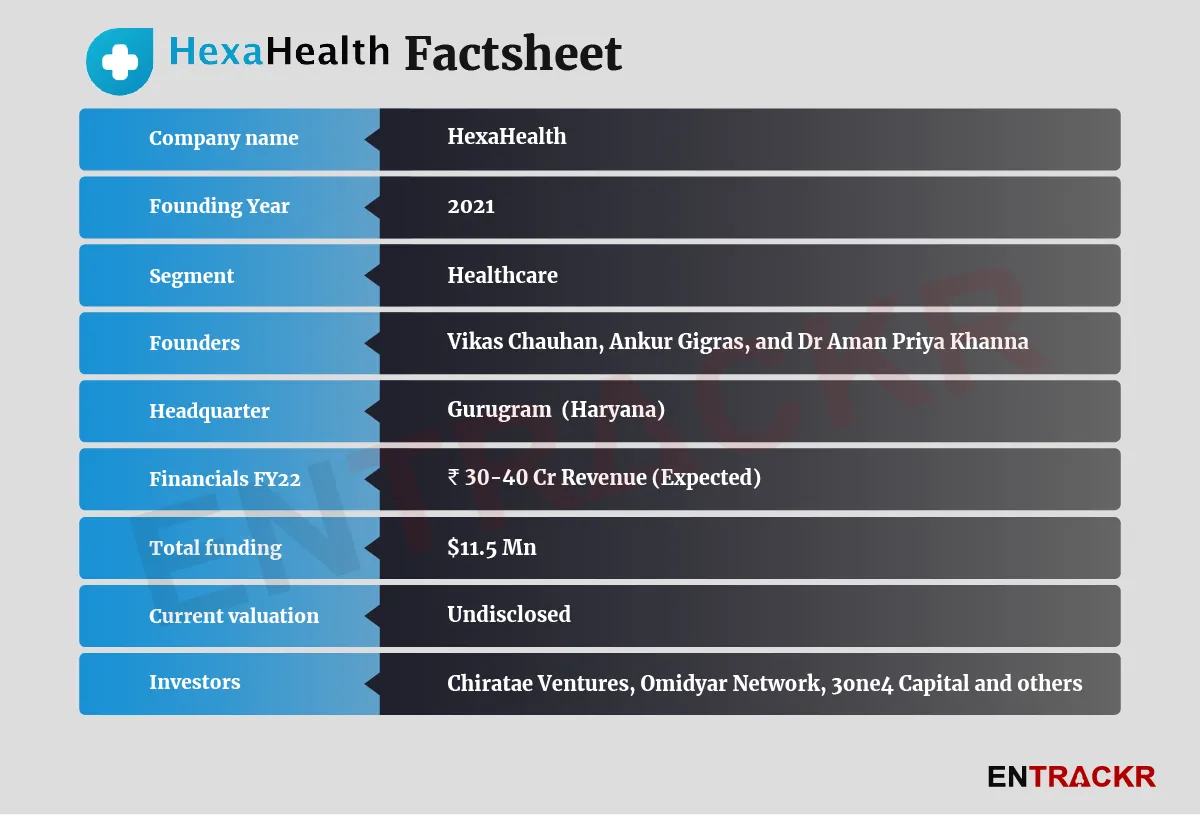 HexaHealth Factsheet

| Company name | HexaHealth |
|---|---|
| Founding Year | 2021 |
| Segment | Healthcare |
| Founders | Vikas Chauhan, Ankur Gigras, and Dr Aman Priya Khanna |
| Headquarter | Gurugram (Haryana) |
| Financials FY22 | ₹ 30-40 Cr Revenue (Expected) |
| Total funding | \$11.5 Mn |
| Current valuation | Undisclosed |
| Investors | Chiratae Ventures, Omidyar Network, 3one4 Capital and others |

ENTRACKR

ENTRACKR